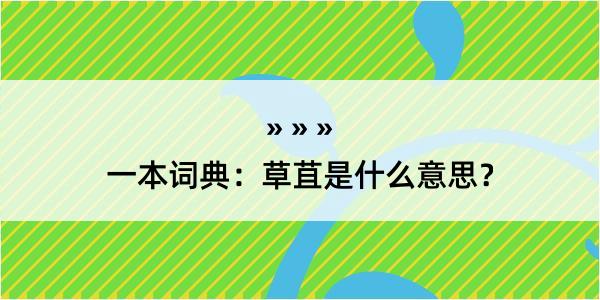 » » »
一本词典：草苴是什么意思？